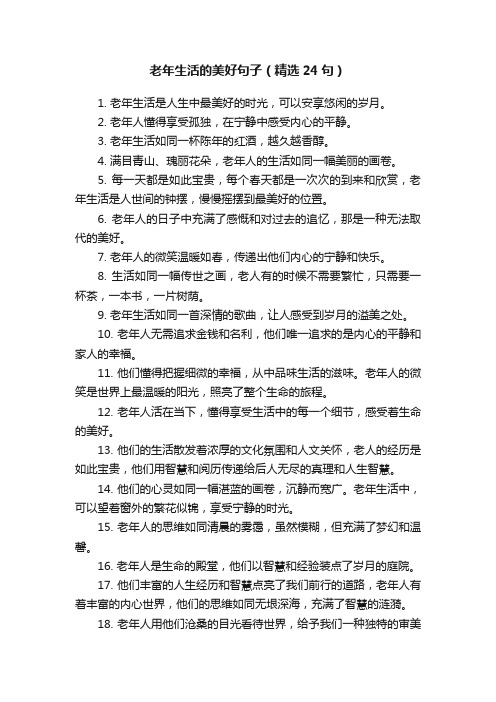 老年生活的美好句子（精选 24 句）

1. 老年生活是人生中最美好的时光，可以安享悠闲的岁月。

2. 老年人懂得享受孤独，在宁静中感受内心的平静。

3. 老年生活如同一杯陈年的红酒，越久越香醇。

4. 满目青山、瑰丽花朵，老年人的生活如同一幅美丽的画卷。

5. 每一天都是如此宝贵，每个春天都是一次次的到来和欣赏，老年生活是人世间的钟摆，慢慢摇摆到最美好的位置。

6. 老年人的日子中充满了感慨和对过去的追忆，那是一种无法取代的美好。

7. 老年人的微笑温暖如春，传递出他们内心的宁静和快乐。

8. 生活如同一幅传世之画，老人有的时候不需要繁忙，只需要一杯茶，一本书，一片树荫。

9. 老年生活如同一首深情的歌曲，让人感受到岁月的溢美之处。

10. 老年人无需追求金钱和名利，他们唯一追求的是内心的平静和家人的幸福。

11. 他们懂得把握细微的幸福，从中品味生活的滋味。老年人的微笑是世界上最温暖的阳光，照亮了整个生命的旅程。

12. 老年人活在当下，懂得享受生活中的每一个细节，感受着生命的美好。

13. 他们的生活散发着浓厚的文化氛围和人文关怀，老人的经历是如此宝贵，他们用智慧和阅历传递给后人无尽的真理和人生智慧。

14. 他们的心灵如同一幅湛蓝的画卷，沉静而宽广。老年生活中，可以望着窗外的繁花似锦，享受宁静的时光。

15. 老年人的思维如同清晨的雾霭，虽然模糊，但充满了梦幻和温馨。

16. 老年人是生命的殿堂，他们以智慧和经验装点了岁月的庭院。

17. 他们丰富的人生经历和智慧点亮了我们前行的道路，老年人有着丰富的内心世界，他们的思维如同无垠深海，充满了智慧的涟漪。

18. 老年人用他们沧桑的目光看待世界，给予我们一种独特的审美